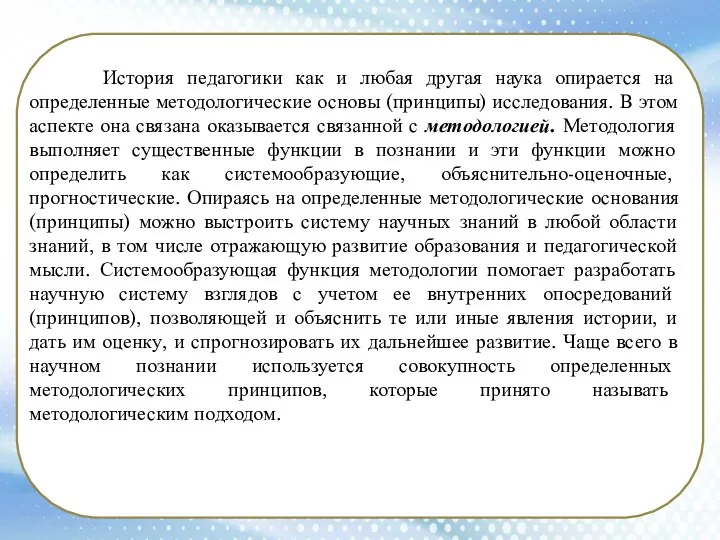 История педагогики как и любая другая наука опирается на определенные методологические основы (принципы) исследования. В этом аспекте она связана оказывается связанной с методологией. Методология выполняет существенные функции в познании и эти функции можно определить как системообразующие, объяснительно-оценочные, прогностические. Опираясь на определенные методологические основания (принципы) можно выстроить систему научных знаний в любой области знаний, в том числе отражающую развитие образования и педагогической мысли. Системообразующая функция методологии помогает разработать научную систему взглядов с учетом ее внутренних опосредований (принципов), позволяющей и объяснить те или иные явления истории, и дать им оценку, и спрогнозировать их дальнейшее развитие. Чаще всего в научном познании используется совокупность определенных методологических принципов, которые принято называть методологическим подходом.